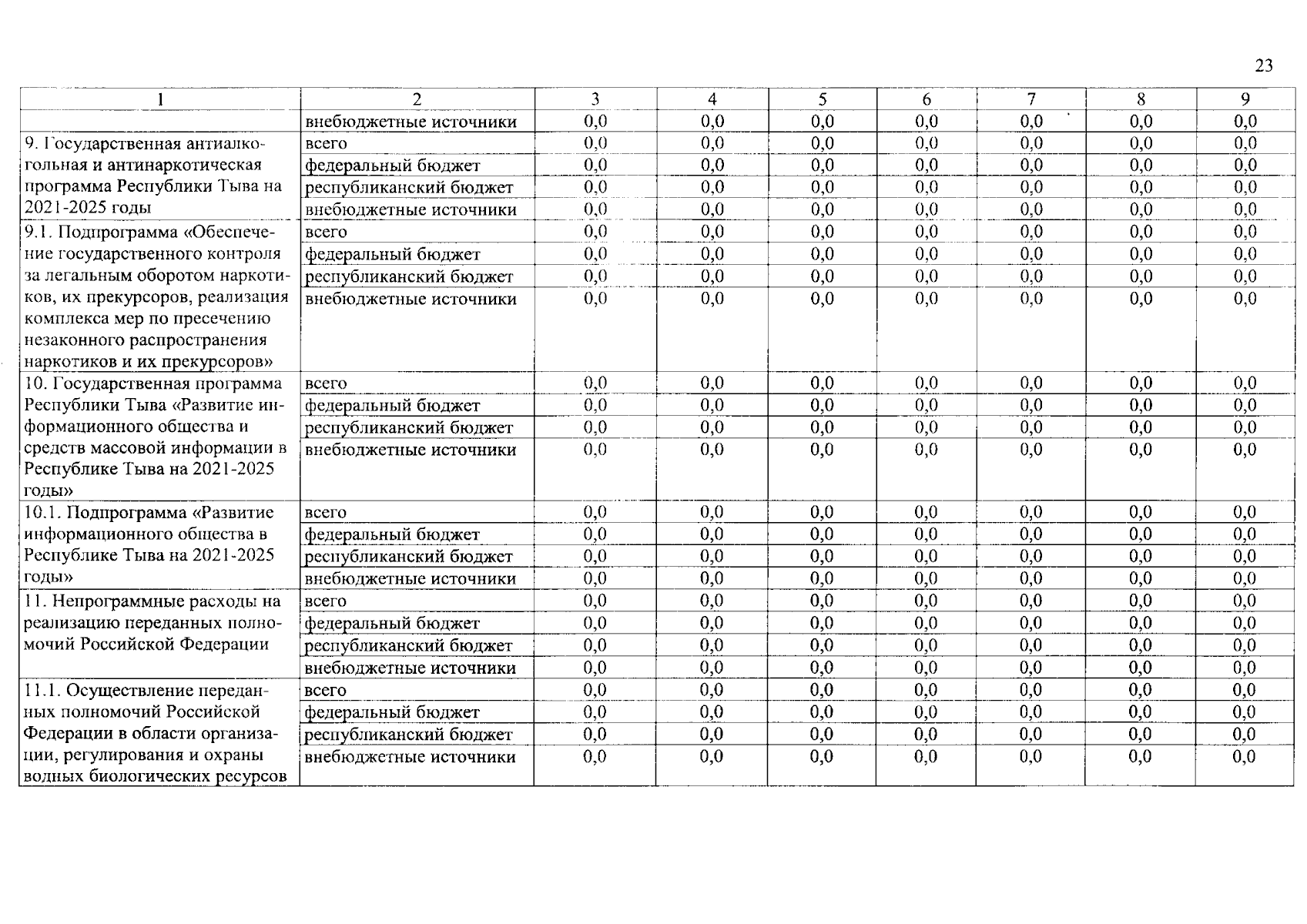 23

| 1 | 2 | 3 | 4 | 5 | 6 | 7 | 8 | 9 |
|---|---|---|---|---|---|---|---|---|
| | внебюджетные источники | 0,0 | 0,0 | 0,0 | 0,0 | 0,0 | 0,0 | 0,0 |
| 9. Государственная антиалкогольная и антинаркотическая программа Республики Тыва на 2021-2025 годы | всего | 0,0 | 0,0 | 0,0 | 0,0 | 0,0 | 0,0 | 0,0 |
| | федеральный бюджет | 0,0 | 0,0 | 0,0 | 0,0 | 0,0 | 0,0 | 0,0 |
| | республиканский бюджет | 0,0 | 0,0 | 0,0 | 0,0 | 0,0 | 0,0 | 0,0 |
| | внебюджетные источники | 0,0 | 0,0 | 0,0 | 0,0 | 0,0 | 0,0 | 0,0 |
| 9.1. Подпрограмма «Обеспечение государственного контроля за легальным оборотом наркотиков, их прекурсоров, реализация комплекса мер по пресечению незаконного распространения наркотиков и их прекурсоров» | всего | 0,0 | 0,0 | 0,0 | 0,0 | 0,0 | 0,0 | 0,0 |
| | федеральный бюджет | 0,0 | 0,0 | 0,0 | 0,0 | 0,0 | 0,0 | 0,0 |
| | республиканский бюджет | 0,0 | 0,0 | 0,0 | 0,0 | 0,0 | 0,0 | 0,0 |
| | внебюджетные источники | 0,0 | 0,0 | 0,0 | 0,0 | 0,0 | 0,0 | 0,0 |
| 10. Государственная программа Республики Тыва «Развитие информационного общества и средств массовой информации в Республике Тыва на 2021-2025 годы» | всего | 0,0 | 0,0 | 0,0 | 0,0 | 0,0 | 0,0 | 0,0 |
| | федеральный бюджет | 0,0 | 0,0 | 0,0 | 0,0 | 0,0 | 0,0 | 0,0 |
| | республиканский бюджет | 0,0 | 0,0 | 0,0 | 0,0 | 0,0 | 0,0 | 0,0 |
| | внебюджетные источники | 0,0 | 0,0 | 0,0 | 0,0 | 0,0 | 0,0 | 0,0 |
| 10.1. Подпрограмма «Развитие информационного общества в Республике Тыва на 2021-2025 годы» | всего | 0,0 | 0,0 | 0,0 | 0,0 | 0,0 | 0,0 | 0,0 |
| | федеральный бюджет | 0,0 | 0,0 | 0,0 | 0,0 | 0,0 | 0,0 | 0,0 |
| | республиканский бюджет | 0,0 | 0,0 | 0,0 | 0,0 | 0,0 | 0,0 | 0,0 |
| | внебюджетные источники | 0,0 | 0,0 | 0,0 | 0,0 | 0,0 | 0,0 | 0,0 |
| 11. Непрограммные расходы на реализацию переданных полномочий Российской Федерации | всего | 0,0 | 0,0 | 0,0 | 0,0 | 0,0 | 0,0 | 0,0 |
| | федеральный бюджет | 0,0 | 0,0 | 0,0 | 0,0 | 0,0 | 0,0 | 0,0 |
| | республиканский бюджет | 0,0 | 0,0 | 0,0 | 0,0 | 0,0 | 0,0 | 0,0 |
| | внебюджетные источники | 0,0 | 0,0 | 0,0 | 0,0 | 0,0 | 0,0 | 0,0 |
| 11.1. Осуществление переданных полномочий Российской Федерации в области организации, регулирования и охраны водных биологических ресурсов | всего | 0,0 | 0,0 | 0,0 | 0,0 | 0,0 | 0,0 | 0,0 |
| | федеральный бюджет | 0,0 | 0,0 | 0,0 | 0,0 | 0,0 | 0,0 | 0,0 |
| | республиканский бюджет | 0,0 | 0,0 | 0,0 | 0,0 | 0,0 | 0,0 | 0,0 |
| | внебюджетные источники | 0,0 | 0,0 | 0,0 | 0,0 | 0,0 | 0,0 | 0,0 |